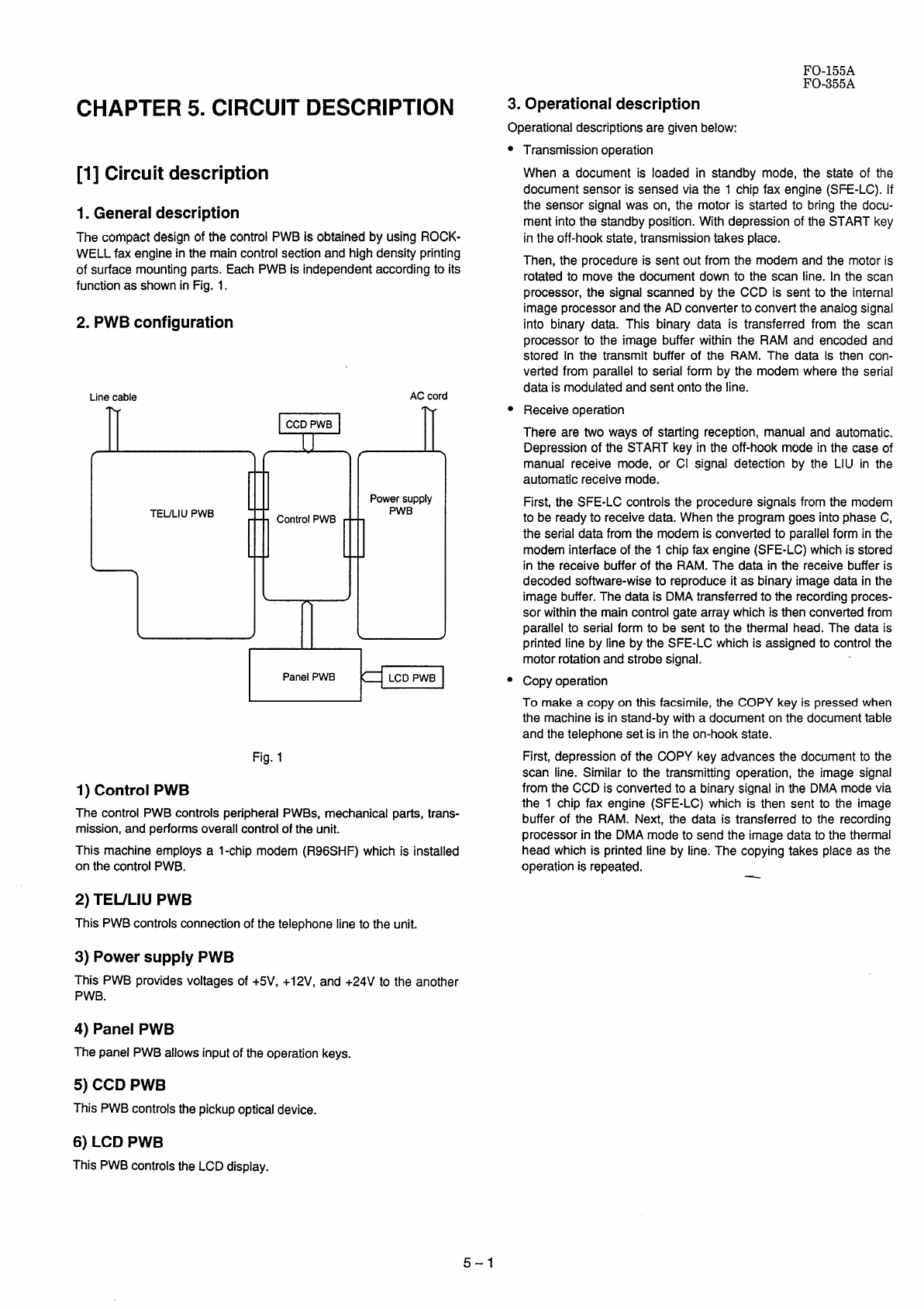 FO-155A
FO-355A

CHAPTER 5. CIRCUIT DESCRIPTION

[1] Circuit description

1. General description

The compact design of the control PWB is obtained by using ROCKWELL fax engine in the main control section and high density printing of surface mounting parts. Each PWB is independent according to its function as shown in Fig. 1.

2. PWB configuration

Line cable
AC cord
CCD PWB
TEL/LIU PWB
Control PWB
Power supply PWB
Panel PWB
LCD PWB

Fig. 1

1) Control PWB

The control PWB controls peripheral PWBs, mechanical parts, transmission, and performs overall control of the unit.

This machine employs a 1-chip modem (R96SHF) which is installed on the control PWB.

2) TEL/LIU PWB

This PWB controls connection of the telephone line to the unit.

3) Power supply PWB

This PWB provides voltages of +5V, +12V, and +24V to the another PWB.

4) Panel PWB

The panel PWB allows input of the operation keys.

5) CCD PWB

This PWB controls the pickup optical device.

6) LCD PWB

This PWB controls the LCD display.

3. Operational description

Operational descriptions are given below:

• Transmission operation

When a document is loaded in standby mode, the state of the document sensor is sensed via the 1 chip fax engine (SFE-LC). If the sensor signal was on, the motor is started to bring the document into the standby position. With depression of the START key in the off-hook state, transmission takes place.

Then, the procedure is sent out from the modem and the motor is rotated to move the document down to the scan line. In the scan processor, the signal scanned by the CCD is sent to the internal image processor and the AD converter to convert the analog signal into binary data. This binary data is transferred from the scan processor to the image buffer within the RAM and encoded and stored in the transmit buffer of the RAM. The data is then converted from parallel to serial form by the modem where the serial data is modulated and sent onto the line.

• Receive operation

There are two ways of starting reception, manual and automatic. Depression of the START key in the off-hook mode in the case of manual receive mode, or CI signal detection by the LIU in the automatic receive mode.

First, the SFE-LC controls the procedure signals from the modem to be ready to receive data. When the program goes into phase C, the serial data from the modem is converted to parallel form in the modem interface of the 1 chip fax engine (SFE-LC) which is stored in the receive buffer of the RAM. The data in the receive buffer is decoded software-wise to reproduce it as binary image data in the image buffer. The data is DMA transferred to the recording processor within the main control gate array which is then converted from parallel to serial form to be sent to the thermal head. The data is printed line by line by the SFE-LC which is assigned to control the motor rotation and strobe signal.

• Copy operation

To make a copy on this facsimile, the COPY key is pressed when the machine is in stand-by with a document on the document table and the telephone set is in the on-hook state.

First, depression of the COPY key advances the document to the scan line. Similar to the transmitting operation, the image signal from the CCD is converted to a binary signal in the DMA mode via the 1 chip fax engine (SFE-LC) which is then sent to the image buffer of the RAM. Next, the data is transferred to the recording processor in the DMA mode to send the image data to the thermal head which is printed line by line. The copying takes place as the operation is repeated.

5 – 1